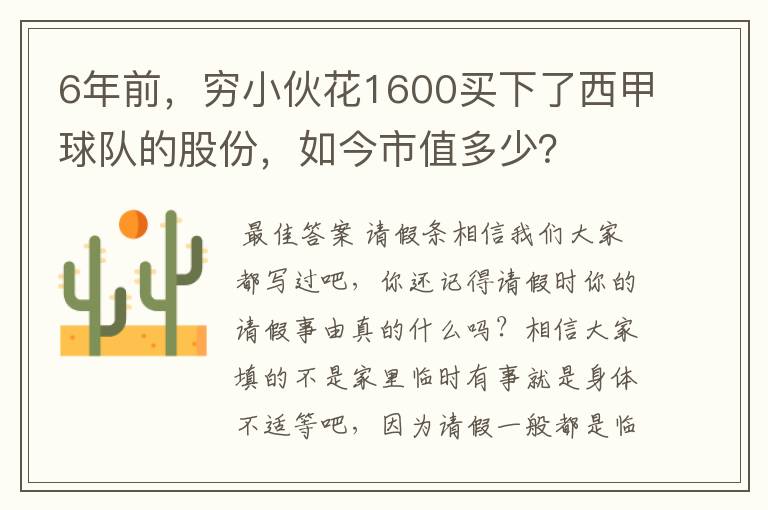 6年前，穷小伙花1600买下了西甲球队的股份，如今市值多少？

最佳答案 请假条相信我们大家都写过吧，你还记得请假时你的请假事由真的什么吗？相信大家填的不是家里临时有事就是身体不适等吧，因为请假一般都是临